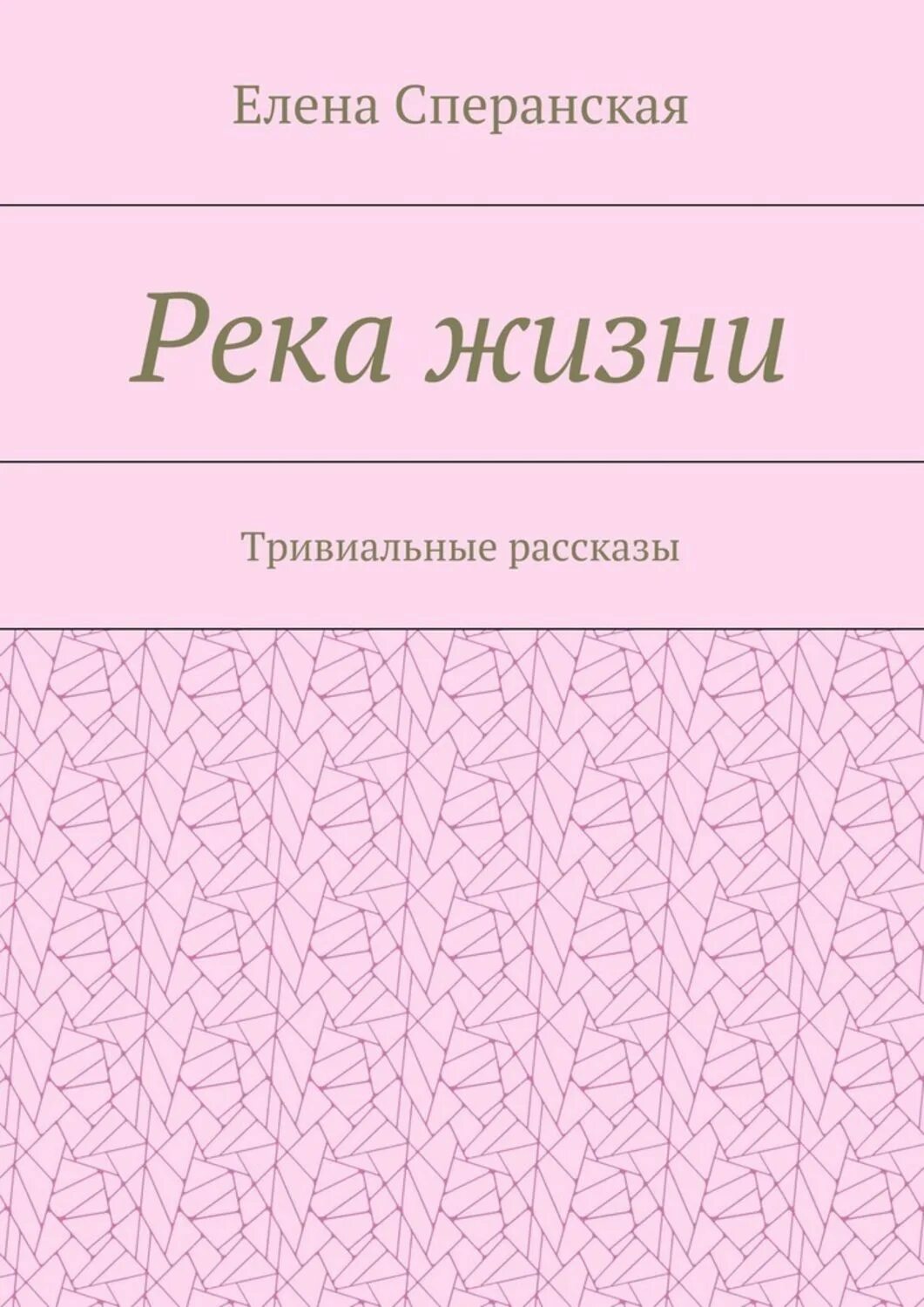 Елена Сперанская

Река жизни

Тривиальные рассказы